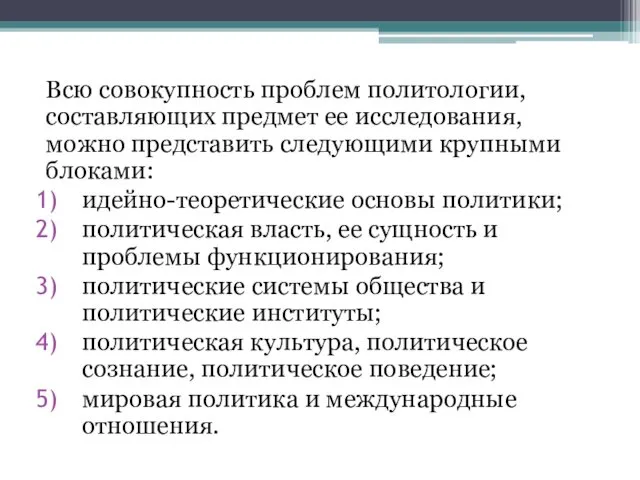 Всю совокупность проблем политологии, составляющих предмет ее исследования, можно представить следующими крупными блоками:

1) идейно-теоретические основы политики;
2) политическая власть, ее сущность и проблемы функционирования;
3) политические системы общества и политические институты;
4) политическая культура, политическое сознание, политическое поведение;
5) мировая политика и международные отношения.